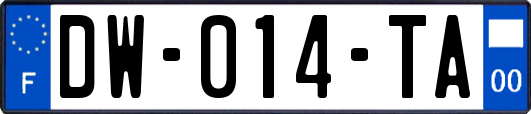 F

DW-014-TA

00